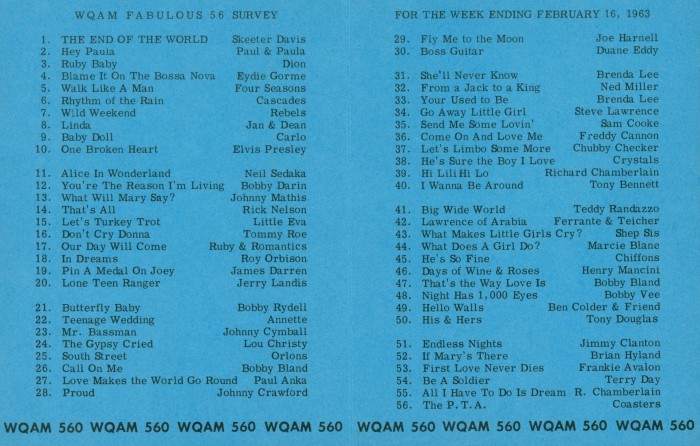 WQAM FABULOUS 56 SURVEY

1. THE END OF THE WORLD Skeeter Davis
2. Hey Paula Paul & Paula
3. Ruby Baby Dion
4. Blame It On The Bossa Nova Eydie Gorme
5. Walk Like A Man Four Seasons
6. Rhythm of the Rain Cascades
7. Wild Weekend Rebels
8. Linda Jan & Dean
9. Baby Doll Carlo
10. One Broken Heart Elvis Presley

11. Alice In Wonderland Neil Sedaka
12. You're The Reason I'm Living Bobby Darin
13. What Will Mary Say? Johnny Mathis
14. That's All Rick Nelson
15. Let's Turkey Trot Little Eva
16. Don't Cry Donna Tommy Roe
17. Our Day Will Come Ruby & Romantics
18. In Dreams Roy Orbison
19. Pin A Medal On Joey James Darren
20. Lone Teen Ranger Jerry Landis

21. Butterfly Baby Bobby Rydell
22. Teenage Wedding Annette
23. Mr. Bassman Johnny Cymball
24. The Gypsy Cried Lou Christy
25. South Street Orlons
26. Call On Me Bobby Bland
27. Love Makes the World Go Round Paul Anka
28. Proud Johnny Crawford

FOR THE WEEK ENDING FEBRUARY 16, 1963

29. Fly Me to the Moon Joe Harnell
30. Boss Guitar Duane Eddy

31. She'll Never Know Brenda Lee
32. From a Jack to a King Ned Miller
33. Your Used to Be Brenda Lee
34. Go Away Little Girl Steve Lawrence
35. Send Me Some Lovin' Sam Cooke
36. Come On And Love Me Freddy Cannon
37. Let's Limbo Some More Chubby Checker
38. He's Sure the Boy I Love Crystals
39. Hi Lili Hi Lo Richard Chamberlain
40. I Wanna Be Around Tony Bennett

41. Big Wide World Teddy Randazzo
42. Lawrence of Arabia Ferrante & Teicher
43. What Makes Little Girls Cry? Shep Sis
44. What Does A Girl Do? Marcie Blane
45. He's So Fine Chiffons
46. Days of Wine & Roses Henry Mancini
47. That's the Way Love Is Bobby Bland
48. Night Has 1,000 Eyes Bobby Vee
49. Hello Walls Ben Colder & Friend
50. His & Hers Tony Douglas

51. Endless Nights Jimmy Clanton
52. If Mary's There Brian Hyland
53. First Love Never Dies Frankie Avalon
54. Be A Soldier Terry Day
55. All I Have To Do Is Dream R. Chamberlain
56. The P.T.A. Coasters

WQAM 560 WQAM 560 WQAM 560 WQAM 560 WQAM 560 WQAM 560 WQAM 560 WQAM 560